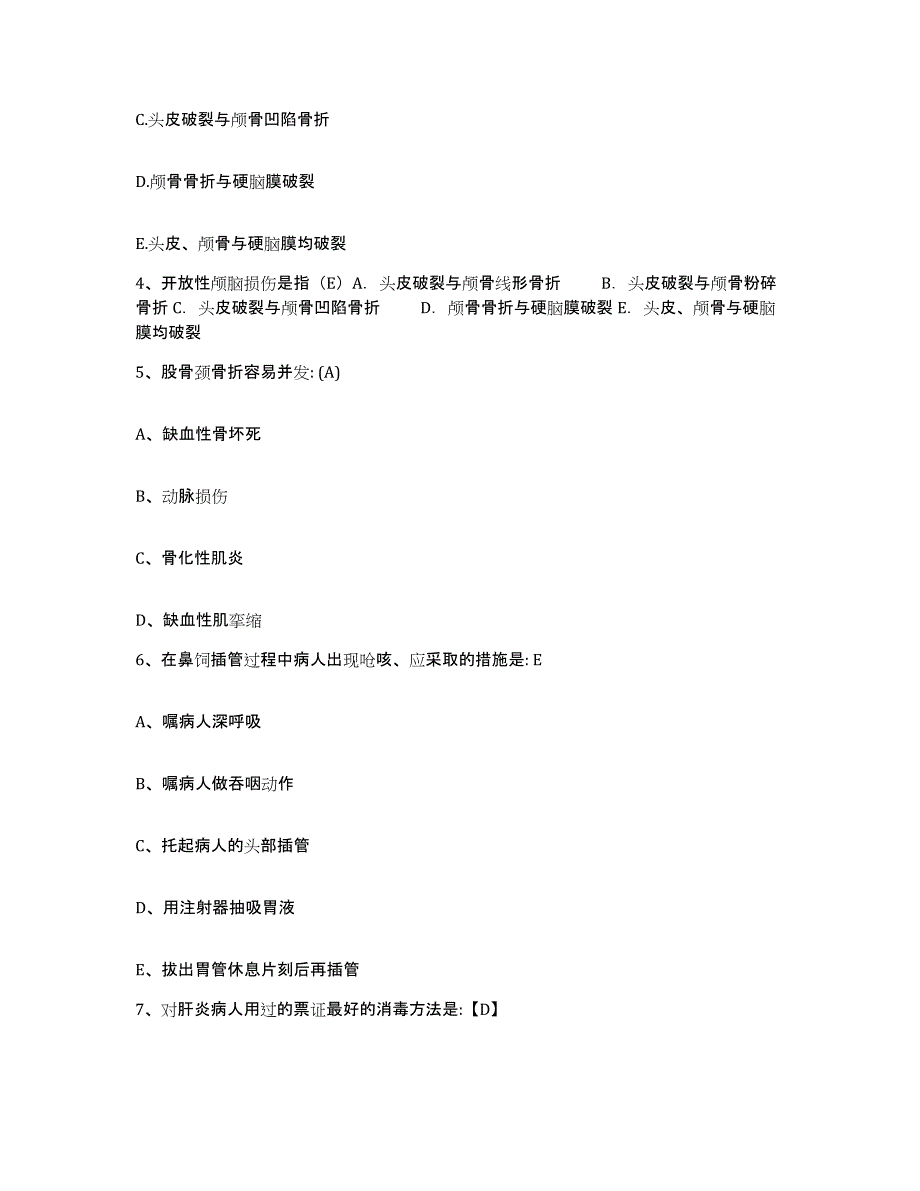 C.头皮破裂与颅骨凹陷骨折

D.颅骨骨折与硬脑膜破裂

E.头皮、颅骨与硬脑膜均破裂

4、开放性颅脑损伤是指（E）A. 头皮破裂与颅骨线形骨折　　B. 头皮破裂与颅骨粉碎骨折 C. 头皮破裂与颅骨凹陷骨折　　D. 颅骨骨折与硬脑膜破裂 E. 头皮、颅骨与硬脑膜均破裂

5、股骨颈骨折容易并发: (A)

A、缺血性骨坏死

B、动脉损伤

C、骨化性肌炎

D、缺血性肌挛缩

6、在鼻饲插管过程中病人出现呛咳、应采取的措施是: E

A、嘱病人深呼吸

B、嘱病人做吞咽动作

C、托起病人的头部插管

D、用注射器抽吸胃液

E、拔出胃管休息片刻后再插管

7、对肝炎病人用过的票证最好的消毒方法是:【D】